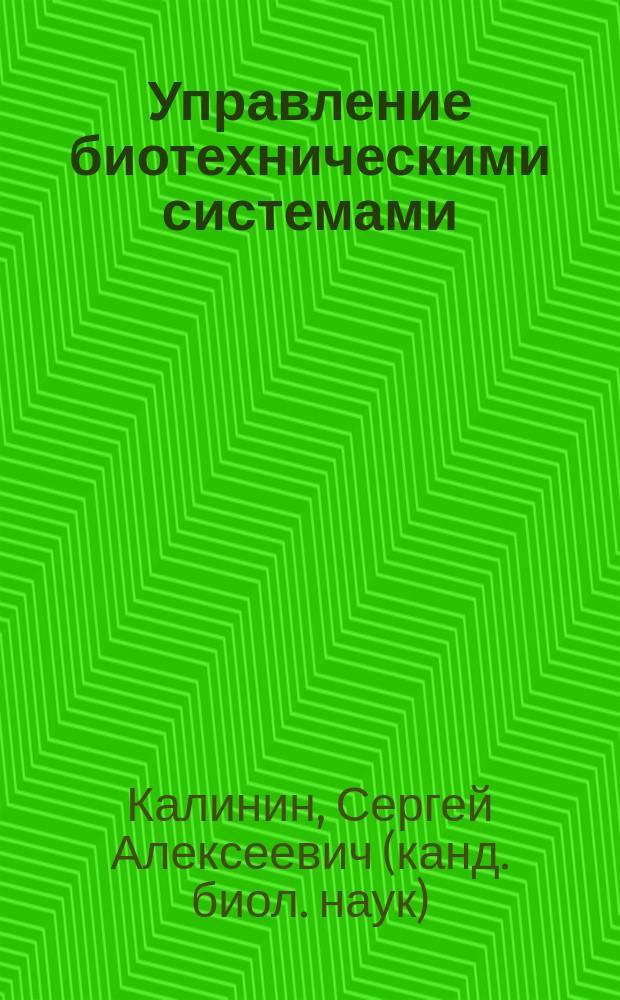 Управление биотехническими системами

Калинин, Сергей Алексеевич (канд. биол. наук)